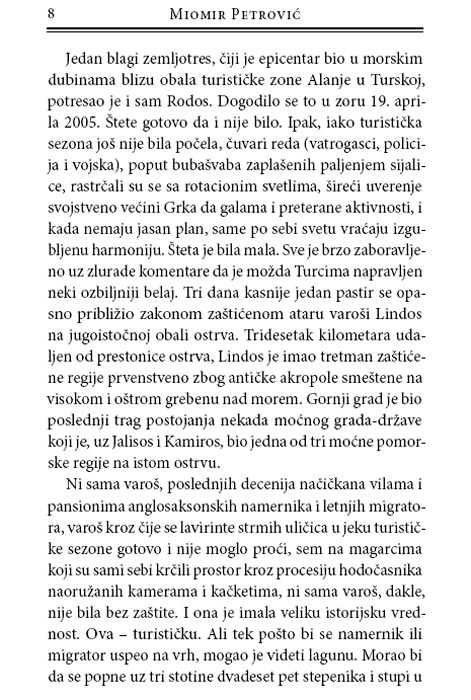 8 MIOMIR PETROVIĆ

Jedan blagi zemljotres, čiji je epicentar bio u morskim dubinama blizu obala turističke zone Alanje u Turskoj, potresao je i sam Rodos. Dogodilo se to u zoru 19. aprila 2005. Štete gotovo da i nije bilo. Ipak, iako turistička sezona još nije bila počela, čuvari reda (vatrogasci, policija i vojska), poput bubašvaba zaplašenih paljenjem sijalice, rastrčali su se sa rotacionim svetlima, šireći uverenje svojstveno većini Grka da galama i preterane aktivnosti, i kada nemaju jasan plan, same po sebi svetu vraćaju izgubljenu harmoniju. Šteta je bila mala. Sve je brzo zaboravljeno uz zlurade komentare da je možda Turcima napravljen neki ozbiljniji belaj. Tri dana kasnije jedan pastir se opasno približio zakonom zaštićenom ataru varoši Lindos na jugoistočnoj obali ostrva. Tridesetak kilometara udaljen od prestonice ostrva, Lindos je imao tretman zaštićene regije prvenstveno zbog antičke akropole smeštene na visokom i oštrom grebenu nad morem. Gornji grad je bio poslednji trag postojanja nekada moćnog grada-države koji je, uz Jalisos i Kamiros, bio jedna od tri moćne pomorske regije na istom ostrvu.

Ni sama varoš, poslednjih decenija načičkana vilama i pansionima anglosaksonskih namernika i letnjih migratora, varoš kroz čije se lavirinte strmih uličica u jeku turističke sezone gotovo i nije moglo proći, sem na magarcima koji su sami sebi krčili prostor kroz procesiju hodočasnika naoružanih kamerama i kačketima, ni sama varoš, dakle, nije bila bez zaštite. I ona je imala veliku istorijsku vrednost. Ova – turističku. Ali tek pošto bi se namernik ili migrator uspeo na vrh, mogao je videti lagunu. Morao bi da se popne uz tri stotine dvadeset pet stepenika i stupi u